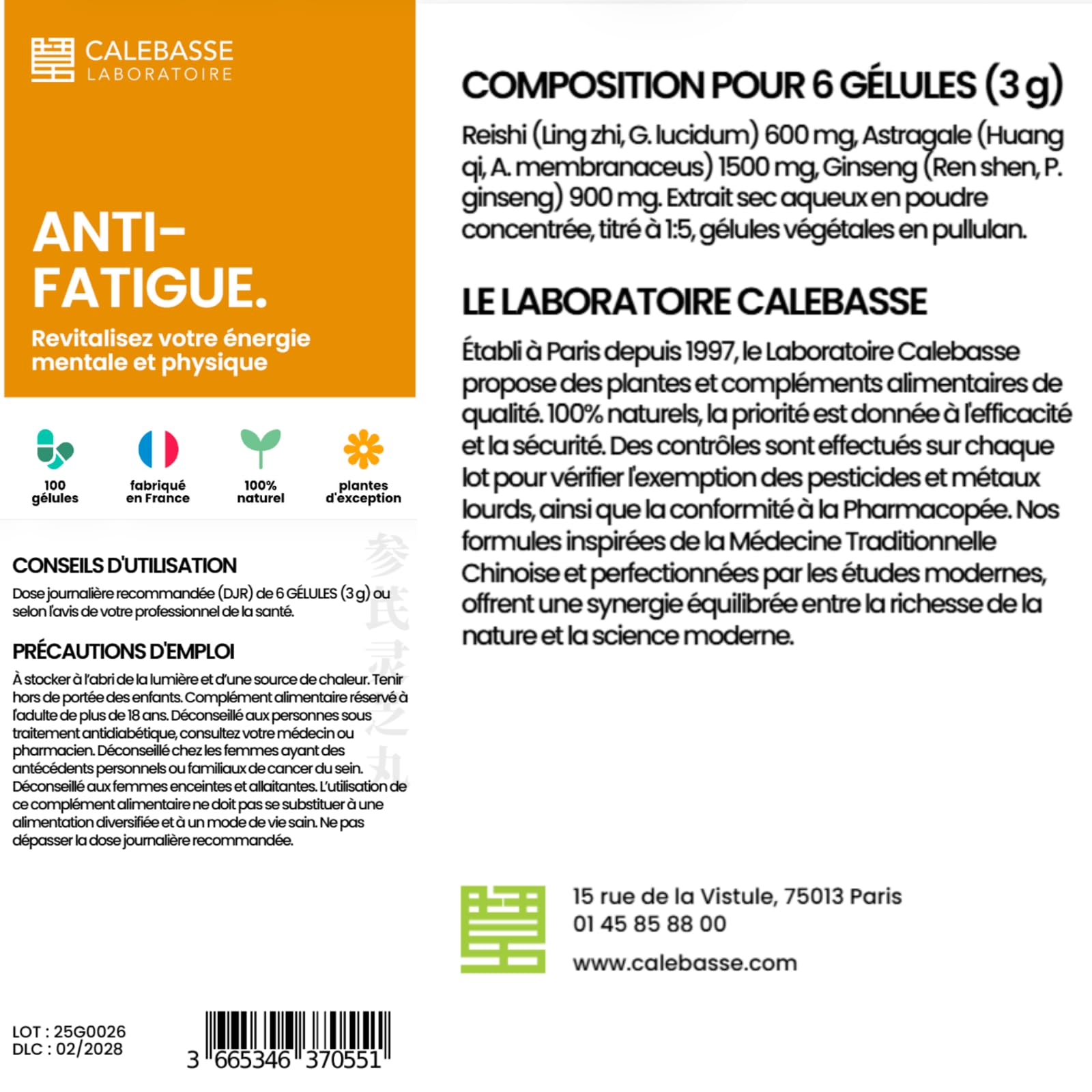 CALEBASSE
LABORATOIRE

ANTI-FATIGUE.

Revitalisez votre énergie mentale et physique

100 gélules

fabriqué en France

100% naturel

plantes d'exception

参芪灵芝丸

CONSEILS D'UTILISATION

Dose journalière recommandée (DJR) de 6 GÉLULES (3 g) ou selon l'avis de votre professionnel de la santé.

PRÉCAUTIONS D'EMPLOI

À stocker à l'abri de la lumière et d'une source de chaleur. Tenir hors de portée des enfants. Complément alimentaire réservé à l'adulte de plus de 18 ans. Déconseillé aux personnes sous traitement antidiabétique, consultez votre médecin ou pharmacien. Déconseillé chez les femmes ayant des antécédents personnels ou familiaux de cancer du sein. Déconseillé aux femmes enceintes et allaitantes. L'utilisation de ce complément alimentaire ne doit pas se substituer à une alimentation diversifiée et à un mode de vie sain. Ne pas dépasser la dose journalière recommandée.

LOT : 25G0026
DLC : 02/2028

3 665346 370551

COMPOSITION POUR 6 GÉLULES (3 g)

Reishi (Ling zhi, G. lucidum) 600 mg, Astragale (Huang qi, A. membranaceus) 1500 mg, Ginseng (Ren shen, P. ginseng) 900 mg. Extrait sec aqueux en poudre concentrée, titré à 1:5, gélules végétales en pullulan.

LE LABORATOIRE CALEBASSE

Établi à Paris depuis 1997, le Laboratoire Calebasse propose des plantes et compléments alimentaires de qualité. 100% naturels, la priorité est donnée à l'efficacité et la sécurité. Des contrôles sont effectués sur chaque lot pour vérifier l'exemption des pesticides et métaux lourds, ainsi que la conformité à la Pharmacopée. Nos formules inspirées de la Médecine Traditionnelle Chinoise et perfectionnées par les études modernes, offrent une synergie équilibrée entre la richesse de la nature et la science moderne.

15 rue de la Vistule, 75013 Paris
01 45 85 88 00
www.calebasse.com